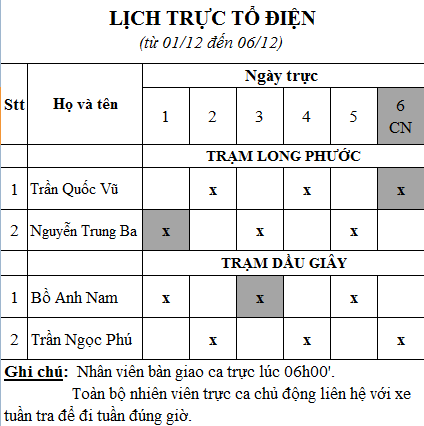 LỊCH TRỰC TỔ ĐIỆN
(từ 01/12 đến 06/12)

| Stt | Họ và tên | Ngày trực | | | | | |
|---|---|---|---|---|---|---|---|
| | | 1 | 2 | 3 | 4 | 5 | 6 CN |
| | | TRẠM LONG PHƯỚC | | | | | |
| 1 | Trần Quốc Vũ | | x | | x | | x |
| 2 | Nguyễn Trung Ba | x | | x | | x | |
| | | TRẠM DẦU GIÂY | | | | | |
| 1 | Bồ Anh Nam | x | | x | | x | |
| 2 | Trần Ngọc Phú | | x | | x | | x |

Ghi chú: Nhân viên bàn giao ca trực lúc 06h00'.
Toàn bộ nhiên viên trực ca chủ động liên hệ với xe tuần tra để đi tuần đúng giờ.